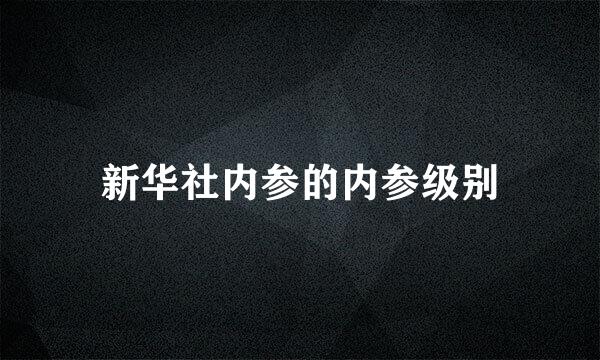 新华社内参的内参级别